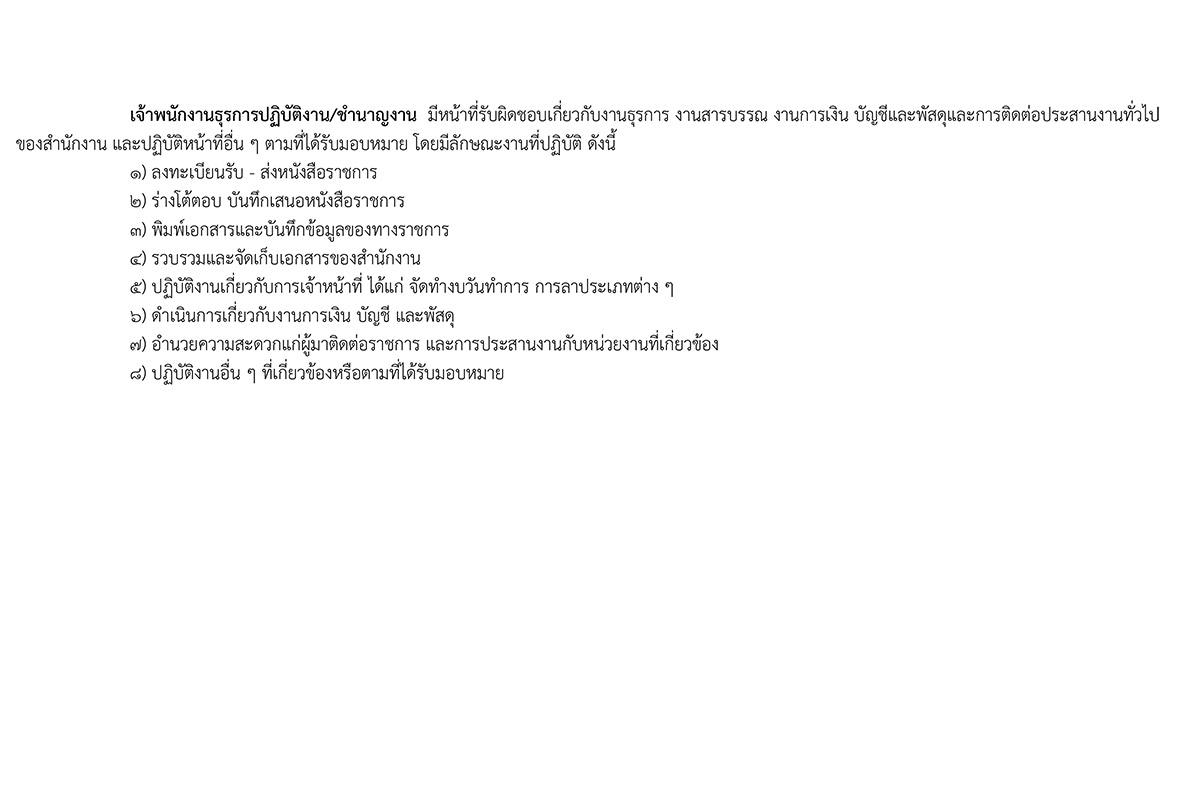 เจ้าพนักงานธุรการปฏิบัติงาน/ชำนาญงาน มีหน้าที่รับผิดชอบเกี่ยวกับงานธุรการ งานสารบรรณ งานการเงิน บัญชีและพัสดุและการติดต่อประสานงานทั่วไปของสำนักงาน และปฏิบัติหน้าที่อื่น ๆ ตามที่ได้รับมอบหมาย โดยมีลักษณะงานที่ปฏิบัติ ดังนี้

๑) ลงทะเบียนรับ - ส่งหนังสือราชการ
๒) ร่างโต้ตอบ บันทึกเสนอหนังสือราชการ
๓) พิมพ์เอกสารและบันทึกข้อมูลของทางราชการ
๔) รวบรวมและจัดเก็บเอกสารของสำนักงาน
๕) ปฏิบัติงานเกี่ยวกับการเจ้าหน้าที่ ได้แก่ จัดทำงบวันทำการ การลาประเภทต่าง ๆ
๖) ดำเนินการเกี่ยวกับงานการเงิน บัญชี และพัสดุ
๗) อำนวยความสะดวกแก่ผู้มาติดต่อราชการ และการประสานงานกับหน่วยงานที่เกี่ยวข้อง
๘) ปฏิบัติงานอื่น ๆ ที่เกี่ยวข้องหรือตามที่ได้รับมอบหมาย